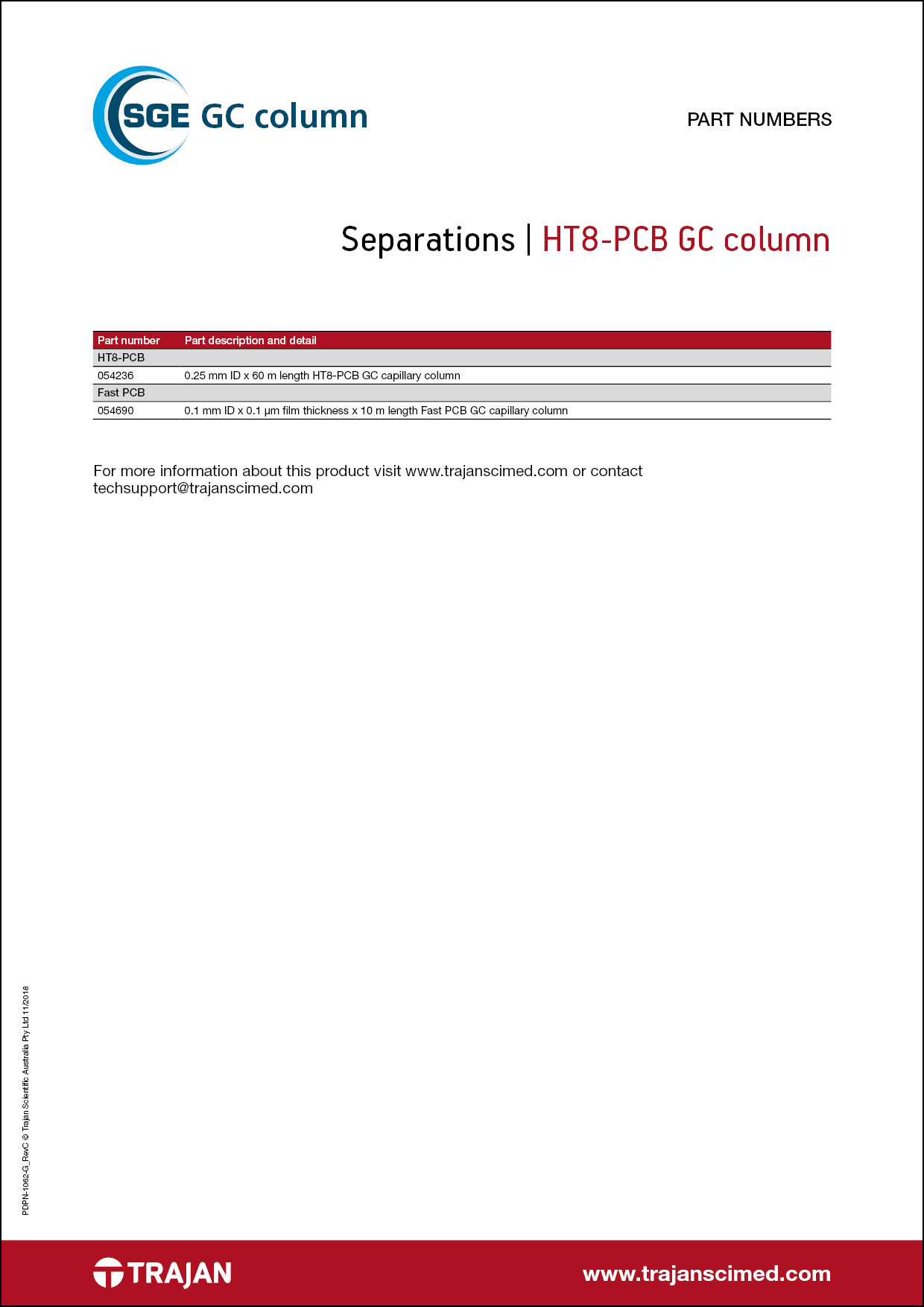 SGE GC column

PART NUMBERS

Separations | HT8-PCB GC column

| Part number | Part description and detail |
|---|---|
| HT8-PCB | |
| 054236 | 0.25 mm ID x 60 m length HT8-PCB GC capillary column |
| Fast PCB | |
| 054690 | 0.1 mm ID x 0.1 µm film thickness x 10 m length Fast PCB GC capillary column |

For more information about this product visit www.trajanscimed.com or contact techsupport@trajanscimed.com

PDPN-1062-G_RevC © Trajan Scientific Australia Pty Ltd 11/2018

TRAJAN

www.trajanscimed.com